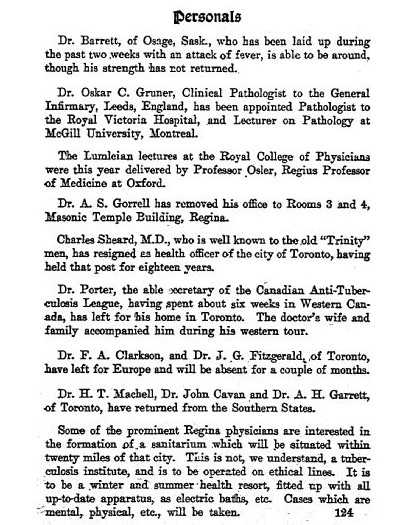 Personals

Dr. Barrett, of Osage, Sask., who has been laid up during the past two weeks with an attack of fever, is able to be around, though his strength has not returned.

Dr. Oskar C. Gruner, Clinical Pathologist to the General Infirmary, Leeds, England, has been appointed Pathologist to the Royal Victoria Hospital, and Lecturer on Pathology at McGill University, Montreal.

The Lumleian lectures at the Royal College of Physicians were this year delivered by Professor Osler, Regius Professor of Medicine at Oxford.

Dr. A. S. Gorrell has removed his office to Rooms 3 and 4, Masonic Temple Building, Regina.

Charles Sheard, M.D., who is well known to the old "Trinity" men, has resigned as health officer of the city of Toronto, having held that post for eighteen years.

Dr. Porter, the able secretary of the Canadian Anti-Tuberculosis League, having spent about six weeks in Western Canada, has left for his home in Toronto. The doctor's wife and family accompanied him during his western tour.

Dr. F. A. Clarkson, and Dr. J. G. Fitzgerald, of Toronto, have left for Europe and will be absent for a couple of months.

Dr. H. T. Machell, Dr. John Cavan and Dr. A. H. Garrett, of Toronto, have returned from the Southern States.

Some of the prominent Regina physicians are interested in the formation of a sanitarium which will be situated within twenty miles of that city. This is not, we understand, a tuberculosis institute, and is to be operated on ethical lines. It is to be a winter and summer health resort, fitted up with all up-to-date apparatus, as electric baths, etc. Cases which are mental, physical, etc., will be taken. 124